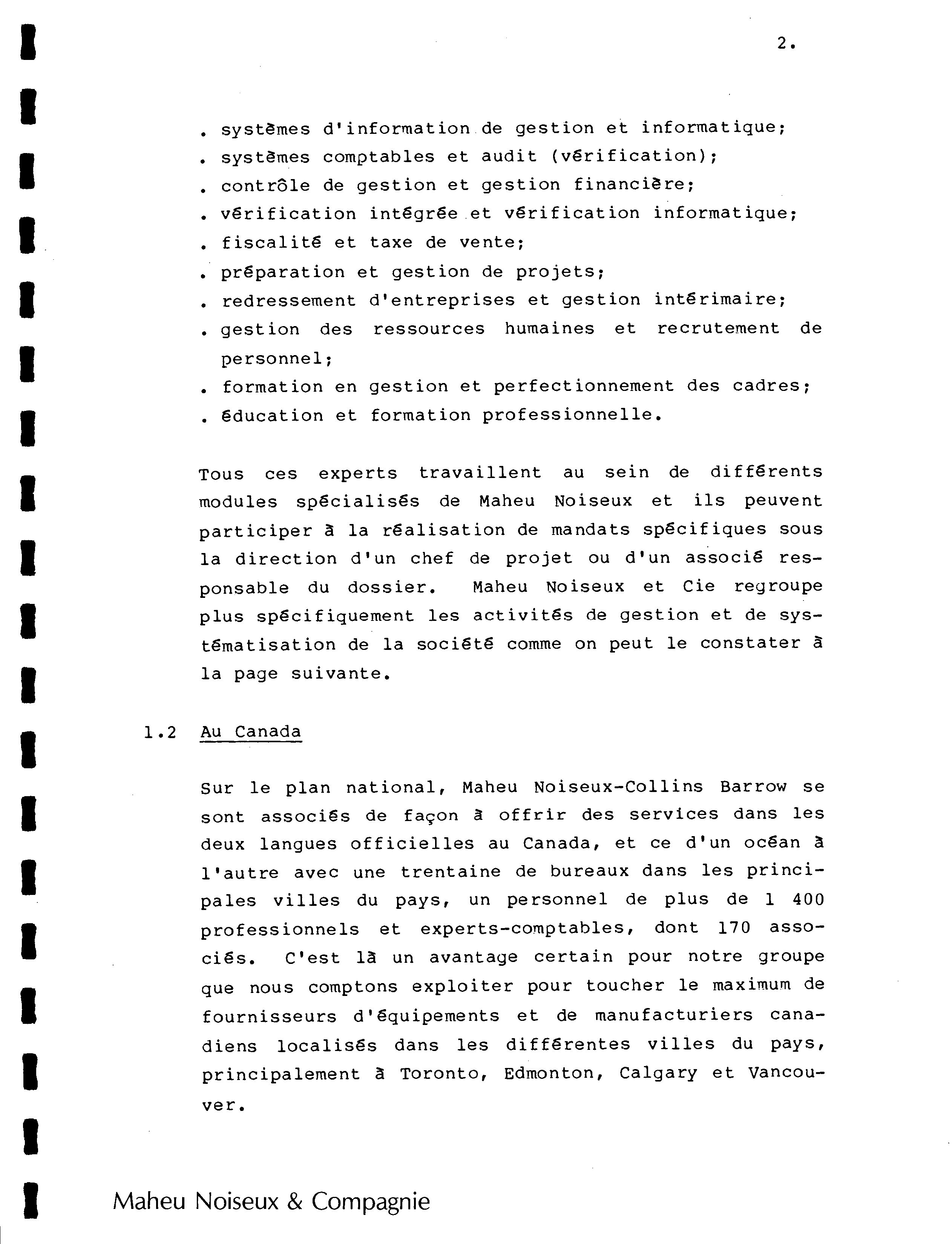 2.

. systèmes d'information de gestion et informatique;
. systèmes comptables et audit (vérification);
. contrôle de gestion et gestion financière;
. vérification intégrée et vérification informatique;
. fiscalité et taxe de vente;
. préparation et gestion de projets;
. redressement d'entreprises et gestion intérimaire;
. gestion des ressources humaines et recrutement de personnel;
. formation en gestion et perfectionnement des cadres;
. éducation et formation professionnelle.

Tous ces experts travaillent au sein de différents modules spécialisés de Maheu Noiseux et ils peuvent participer à la réalisation de mandats spécifiques sous la direction d'un chef de projet ou d'un associé responsable du dossier. Maheu Noiseux et Cie regroupe plus spécifiquement les activités de gestion et de systématisation de la société comme on peut le constater à la page suivante.

1.2 Au Canada

Sur le plan national, Maheu Noiseux-Collins Barrow se sont associés de façon à offrir des services dans les deux langues officielles au Canada, et ce d'un océan à l'autre avec une trentaine de bureaux dans les principales villes du pays, un personnel de plus de 1 400 professionnels et experts-comptables, dont 170 associés. C'est là un avantage certain pour notre groupe que nous comptons exploiter pour toucher le maximum de fournisseurs d'équipements et de manufacturiers canadiens localisés dans les différentes villes du pays, principalement à Toronto, Edmonton, Calgary et Vancouver.

Maheu Noiseux & Compagnie